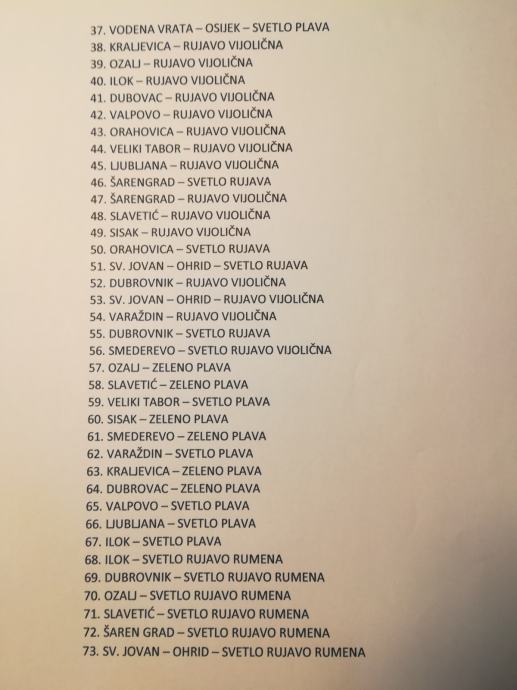 37. VODENA VRATA – OSIJEK – SVETLO PLAVA
38. KRALJEVICA – RUJAVO VIJOLIČNA
39. OZALJ – RUJAVO VIJOLIČNA
40. ILOK – RUJAVO VIJOLIČNA
41. DUBOVAC – RUJAVO VIJOLIČNA
42. VALPOVO – RUJAVO VIJOLIČNA
43. ORAHOVICA – RUJAVO VIJOLIČNA
44. VELIKI TABOR – RUJAVO VIJOLIČNA
45. LJUBLJANA – RUJAVO VIJOLIČNA
46. ŠARENGRAD – SVETLO RUJAVA
47. ŠARENGRAD – RUJAVO VIJOLIČNA
48. SLAVETIĆ – RUJAVO VIJOLIČNA
49. SISAK – RUJAVO VIJOLIČNA
50. ORAHOVICA – SVETLO RUJAVA
51. SV. JOVAN – OHRID – SVETLO RUJAVA
52. DUBROVNIK – RUJAVO VIJOLIČNA
53. SV. JOVAN – OHRID – RUJAVO VIJOLIČNA
54. VARAŽDIN – RUJAVO VIJOLIČNA
55. DUBROVNIK – SVETLO RUJAVA
56. SMEDEREVO – SVETLO RUJAVO VIJOLIČNA
57. OZALJ – ZELENO PLAVA
58. SLAVETIĆ – ZELENO PLAVA
59. VELIKI TABOR – SVETLO PLAVA
60. SISAK – ZELENO PLAVA
61. SMEDEREVO – ZELENO PLAVA
62. VARAŽDIN – SVETLO PLAVA
63. KRALJEVICA – ZELENO PLAVA
64. DUBROVAC – ZELENO PLAVA
65. VALPOVO – SVETLO PLAVA
66. LJUBLJANA – SVETLO PLAVA
67. ILOK – SVETLO PLAVA
68. ILOK – SVETLO RUJAVO RUMENA
69. DUBROVNIK – SVETLO RUJAVO RUMENA
70. OZALJ – SVETLO RUJAVO RUMENA
71. SLAVETIĆ – SVETLO RUJAVO RUMENA
72. ŠAREN GRAD – SVETLO RUJAVO RUMENA
73. SV. JOVAN – OHRID – SVETLO RUJAVO RUMENA